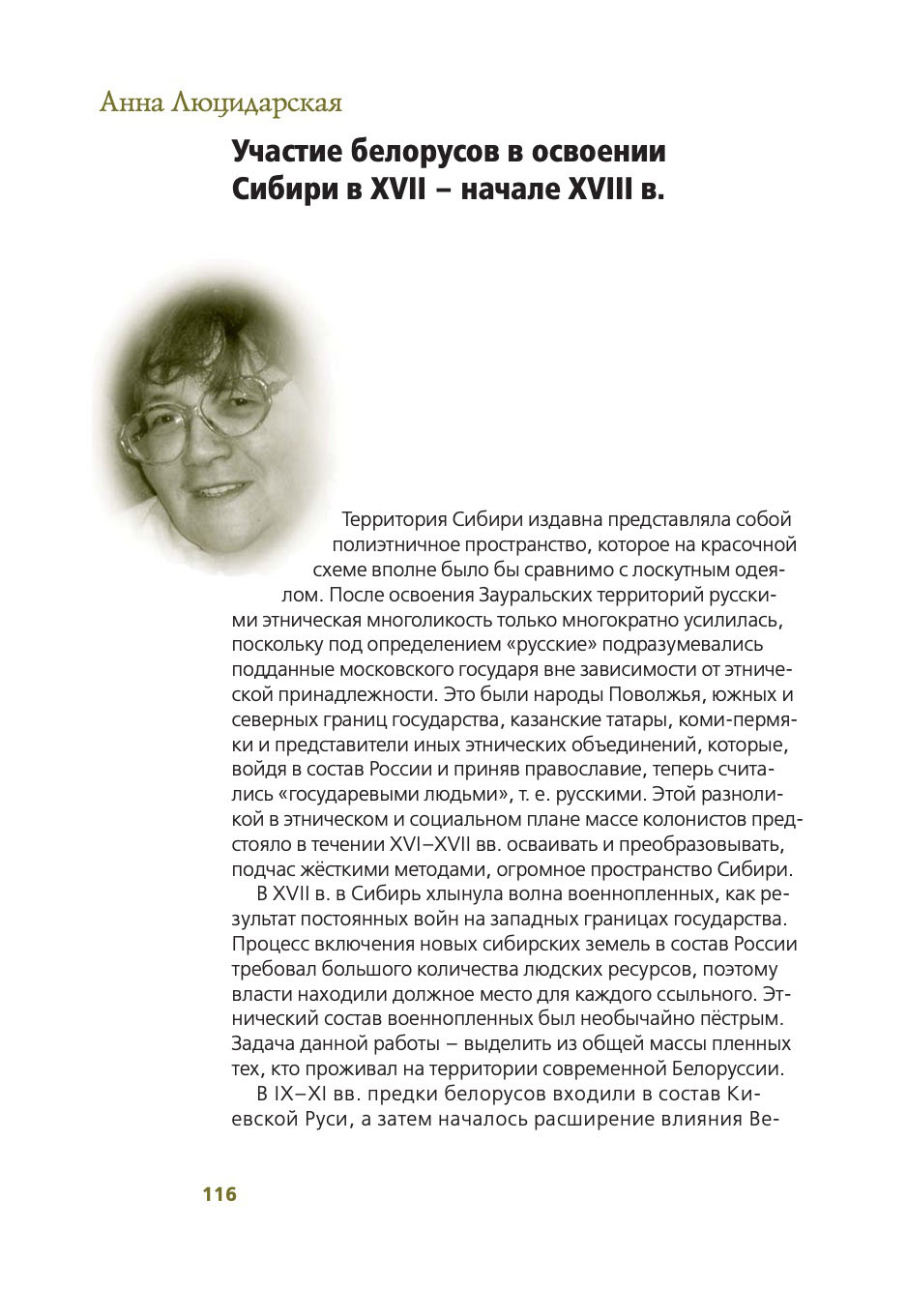 Анна Люцидарская

Участие белорусов в освоении Сибири в XVII – начале XVIII в.

Территория Сибири издавна представляла собой полиэтничное пространство, которое на красочной схеме вполне было бы сравнимо с лоскутным одеялом. После освоения Зауральских территорий русскими этническая многоликость только многократно усилилась, поскольку под определением «русские» подразумевались подданные московского государя вне зависимости от этнической принадлежности. Это были народы Поволжья, южных и северных границ государства, казанские татары, коми-пермяки и представители иных этнических объединений, которые, войдя в состав России и приняв православие, теперь считались «государевыми людьми», т. е. русскими. Этой разноликой в этническом и социальном плане массе колонистов предстояло в течении XVI–XVII вв. осваивать и преобразовывать, подчас жёсткими методами, огромное пространство Сибири.

В XVII в. в Сибирь хлынула волна военнопленных, как результат постоянных войн на западных границах государства. Процесс включения новых сибирских земель в состав России требовал большого количества людских ресурсов, поэтому власти находили должное место для каждого ссыльного. Этнический состав военнопленных был необычайно пёстрым. Задача данной работы – выделить из общей массы пленных тех, кто проживал на территории современной Белоруссии.

В IX–XI вв. предки белорусов входили в состав Киевской Руси, а затем началось расширение влияния Ве-

116